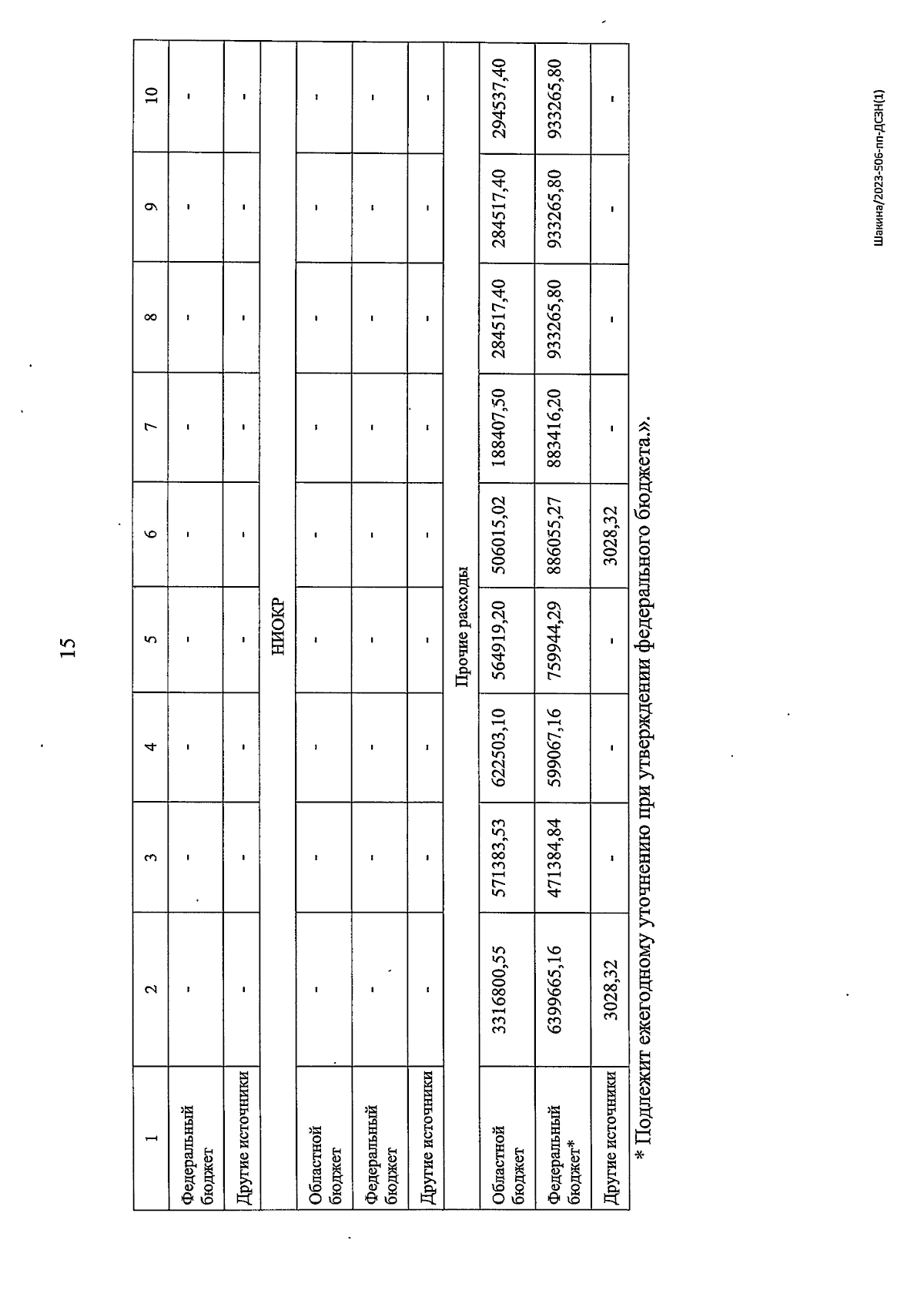 15

| 1 | 2 | 3 | 4 | 5 | 6 | 7 | 8 | 9 | 10 |
|---|---|---|---|---|---|---|---|---|---|
| Федеральный бюджет | - | - | - | - | - | - | - | - | - |
| Другие источники | - | - | - | - | - | - | - | - | - |
| НИОКР | | | | | | | | | |
| Областной бюджет | - | - | - | - | - | - | - | - | - |
| Федеральный бюджет | - | - | - | - | - | - | - | - | - |
| Другие источники | - | - | - | - | - | - | - | - | - |
| Прочие расходы | | | | | | | | | |
| Областной бюджет | 3316800,55 | 571383,53 | 622503,10 | 564919,20 | 506015,02 | 188407,50 | 284517,40 | 284517,40 | 294537,40 |
| Федеральный бюджет* | 6399665,16 | 471384,84 | 599067,16 | 759944,29 | 886055,27 | 883416,20 | 933265,80 | 933265,80 | 933265,80 |
| Другие источники | 3028,32 | - | - | - | 3028,32 | - | - | - | - |

* Подлежит ежегодному уточнению при утверждении федерального бюджета.».

Шакина/2023-506-пп-ДСЗН(1)